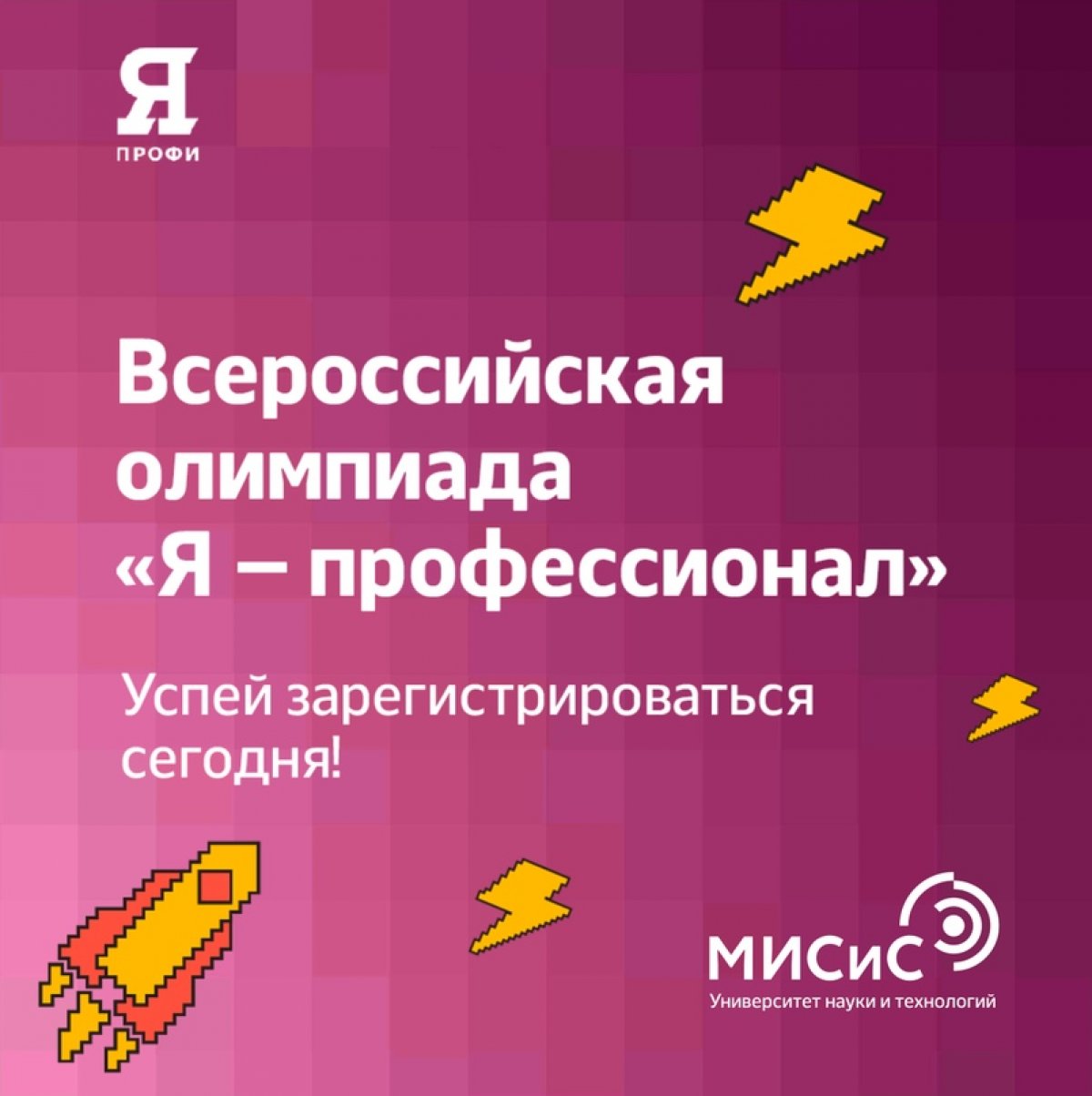 Я
ПРОФИ

Всероссийская олимпиада «Я – профессионал»

Успей зарегистрироваться сегодня!

МИСиС
Университет науки и технологий